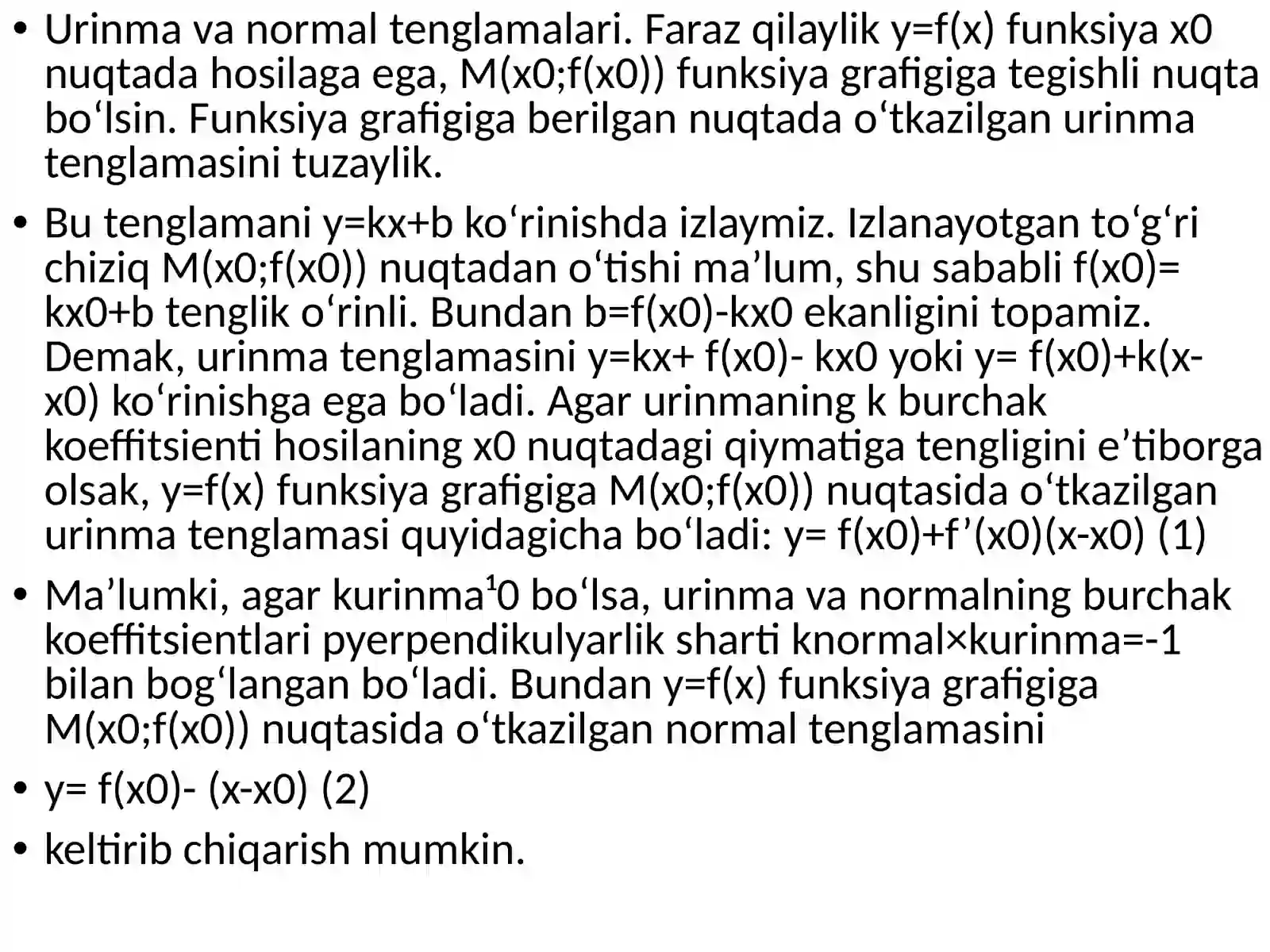 • Urinma va normal tenglamalari. Faraz qilaylik y=f(x) funksiya x0 nuqtada hosilaga ega, M(x0;f(x0)) funksiya grafigiga tegishli nuqta bo‘lsin. Funksiya grafigiga berilgan nuqtada o‘tkazilgan urinma tenglamasini tuzaylik.

• Bu tenglamani y=kx+b ko‘rinishda izlaymiz. Izlanayotgan to‘g‘ri chiziq M(x0;f(x0)) nuqtadan o‘tishi ma’lum, shu sababli f(x0)= kx0+b tenglik o‘rinli. Bundan b=f(x0)-kx0 ekanligini topamiz. Demak, urinma tenglamasini y=kx+ f(x0)- kx0 yoki y= f(x0)+k(x-x0) ko‘rinishga ega bo‘ladi. Agar urinmaning k burchak koeffitsienti hosilaning x0 nuqtadagi qiymatiga tengligini e’tiborga olsak, y=f(x) funksiya grafigiga M(x0;f(x0)) nuqtasida o‘tkazilgan urinma tenglamasi quyidagicha bo‘ladi: y= f(x0)+f’(x0)(x-x0) (1)

• Ma’lumki, agar kurinma¹0 bo‘lsa, urinma va normalning burchak koeffitsientlari pyerpendikulyarlik sharti knormal×kurinma=-1 bilan bog‘langan bo‘ladi. Bundan y=f(x) funksiya grafigiga M(x0;f(x0)) nuqtasida o‘tkazilgan normal tenglamasini

• y= f(x0)- (x-x0) (2)

• keltirib chiqarish mumkin.